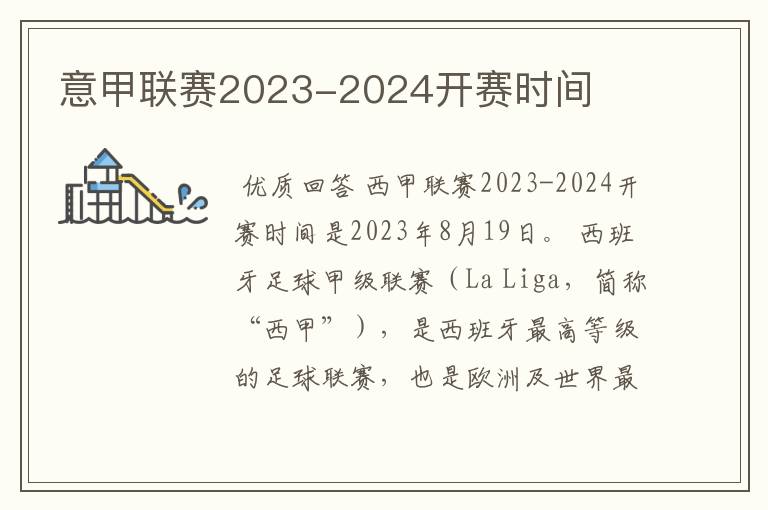 意甲联赛2023-2024开赛时间

优质回答 西甲联赛2023-2024开赛时间是2023年8月19日。 西班牙足球甲级联赛（La Liga，简称“西甲”），是西班牙最高等级的足球联赛，也是欧洲及世界最